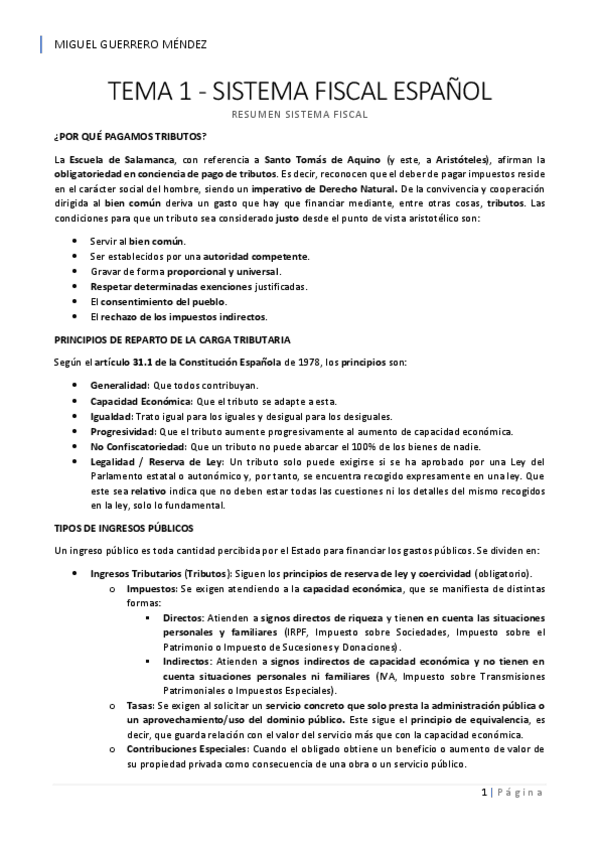 MIGUEL GUERRERO MÉNDEZ

TEMA 1 - SISTEMA FISCAL ESPAÑOL

RESUMEN SISTEMA FISCAL

¿POR QUÉ PAGAMOS TRIBUTOS?

La Escuela de Salamanca, con referencia a Santo Tomás de Aquino (y este, a Aristóteles), afirman la obligatoriedad en conciencia de pago de tributos. Es decir, reconocen que el deber de pagar impuestos reside en el carácter social del hombre, siendo un imperativo de Derecho Natural. De la convivencia y cooperación dirigida al bien común deriva un gasto que hay que financiar mediante, entre otras cosas, tributos. Las condiciones para que un tributo sea considerado justo desde el punto de vista aristotélico son:

- Servir al bien común.
- Ser establecidos por una autoridad competente.
- Gravar de forma proporcional y universal.
- Respetar determinadas exenciones justificadas.
- El consentimiento del pueblo.
- El rechazo de los impuestos indirectos.

PRINCIPIOS DE REPARTO DE LA CARGA TRIBUTARIA

Según el artículo 31.1 de la Constitución Española de 1978, los principios son:

- Generalidad: Que todos contribuyan.
- Capacidad Económica: Que el tributo se adapte a esta.
- Igualdad: Trato igual para los iguales y desigual para los desiguales.
- Progresividad: Que el tributo aumente progresivamente al aumento de capacidad económica.
- No Confiscatoriedad: Que un tributo no puede abarcar el 100% de los bienes de nadie.
- Legalidad / Reserva de Ley: Un tributo solo puede exigirse si se ha aprobado por una Ley del Parlamento estatal o autonómico y, por tanto, se encuentra recogido expresamente en una ley. Que este sea relativo indica que no deben estar todas las cuestiones ni los detalles del mismo recogidos en la ley, solo lo fundamental.

TIPOS DE INGRESOS PÚBLICOS

Un ingreso público es toda cantidad percibida por el Estado para financiar los gastos públicos. Se dividen en:

- Ingresos Tributarios (Tributos): Siguen los principios de reserva de ley y coercividad (obligatorio).
  - Impuestos: Se exigen atendiendo a la capacidad económica, que se manifiesta de distintas formas:
    - Directos: Atienden a signos directos de riqueza y tienen en cuenta las situaciones personales y familiares (IRPF, Impuesto sobre Sociedades, Impuesto sobre el Patrimonio o Impuesto de Sucesiones y Donaciones).
    - Indirectos: Atienden a signos indirectos de capacidad económica y no tienen en cuenta situaciones personales ni familiares (IVA, Impuesto sobre Transmisiones Patrimoniales o Impuestos Especiales).
  - Tasas: Se exigen al solicitar un servicio concreto que solo presta la administración pública o un aprovechamiento/uso del dominio público. Este sigue el principio de equivalencia, es decir, que guarda relación con el valor del servicio más que con la capacidad económica.
  - Contribuciones Especiales: Cuando el obligado obtiene un beneficio o aumento de valor de su propiedad privada como consecuencia de una obra o un servicio público.

1 | Página